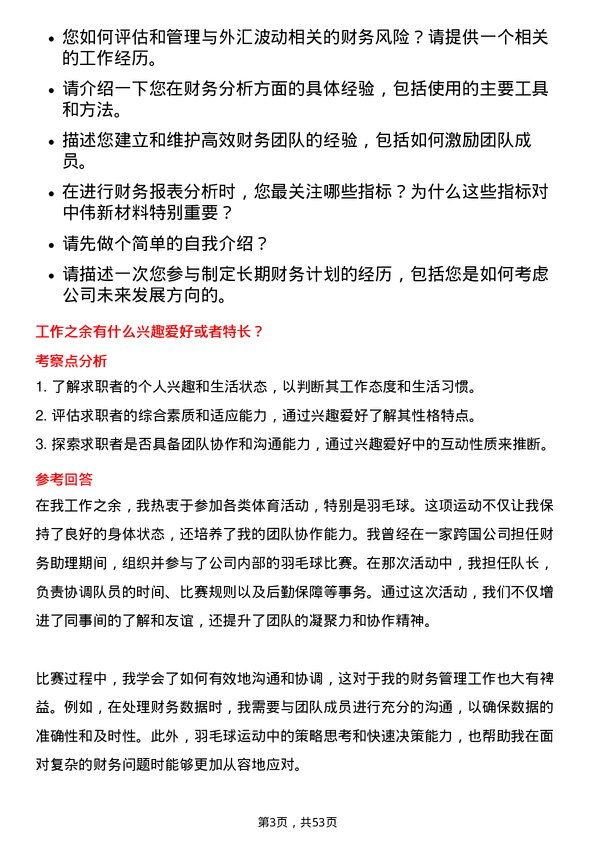 • 您如何评估和管理与外汇波动相关的财务风险？请提供一个相关的工作经历。

• 请介绍一下您在财务分析方面的具体经验，包括使用的主要工具和方法。

• 描述您建立和维护高效财务团队的经验，包括如何激励团队成员。

• 在进行财务报表分析时，您最关注哪些指标？为什么这些指标对中伟新材料特别重要？

• 请先做个简单的自我介绍？

• 请描述一次您参与制定长期财务计划的经历，包括您是如何考虑公司未来发展方向的。

工作之余有什么兴趣爱好或者特长？

考察点分析

1. 了解求职者的个人兴趣和生活状态，以判断其工作态度和生活习惯。

2. 评估求职者的综合素质和适应能力，通过兴趣爱好了解其性格特点。

3. 探索求职者是否具备团队协作和沟通能力，通过兴趣爱好中的互动性质来推断。

参考回答

在我工作之余，我热衷于参加各类体育活动，特别是羽毛球。这项运动不仅让我保持了良好的身体状态，还培养了我的团队协作能力。我曾经在一家跨国公司担任财务助理期间，组织并参与了公司内部的羽毛球比赛。在那次活动中，我担任队长，负责协调队员的时间、比赛规则以及后勤保障等事务。通过这次活动，我们不仅增进了同事间的了解和友谊，还提升了团队的凝聚力和协作精神。

比赛过程中，我学会了如何有效地沟通和协调，这对于我的财务管理工作也大有裨益。例如，在处理财务数据时，我需要与团队成员进行充分的沟通，以确保数据的准确性和及时性。此外，羽毛球运动中的策略思考和快速决策能力，也帮助我在面对复杂的财务问题时能够更加从容地应对。

第3页，共53页